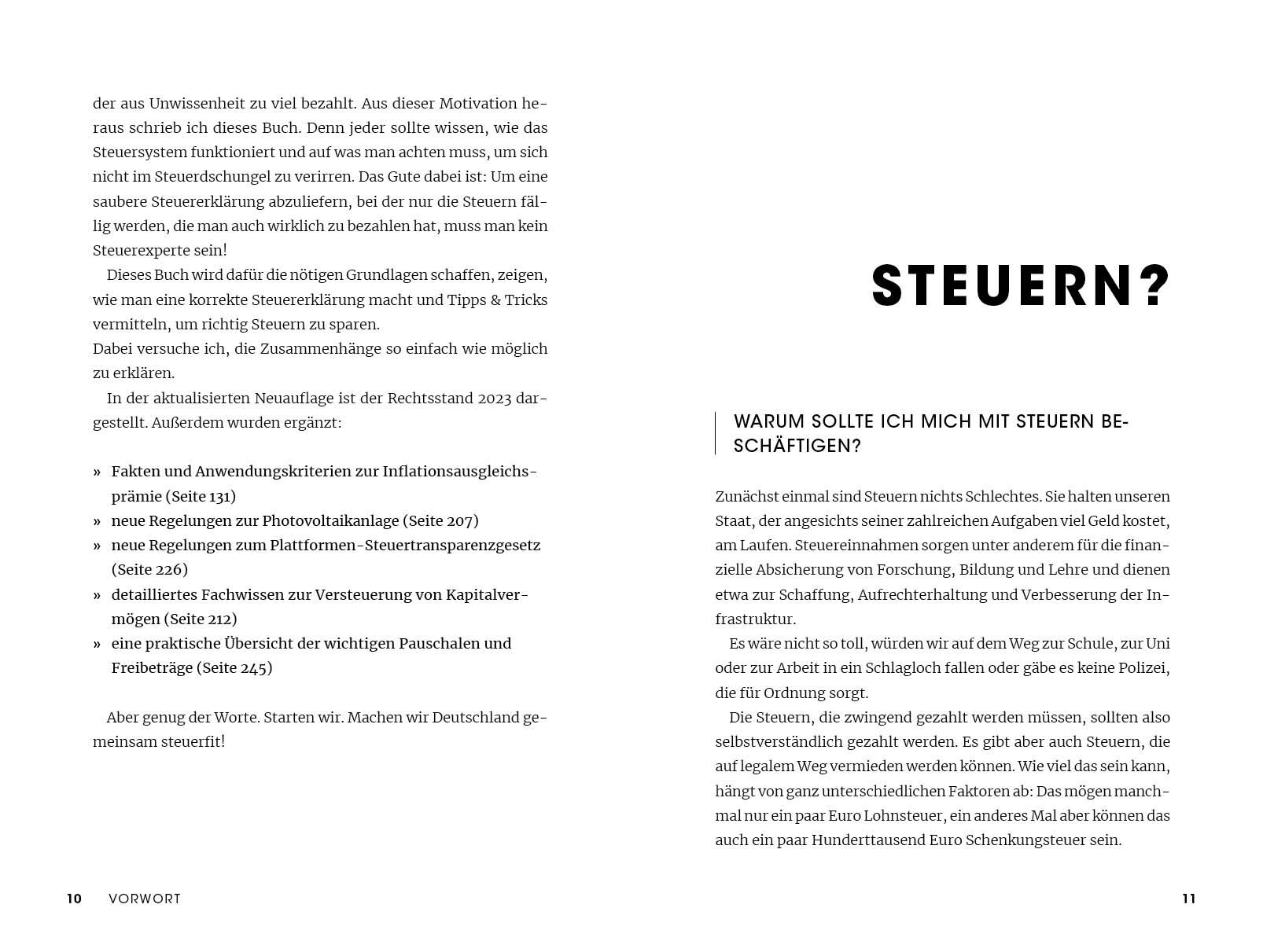 der aus Unwissenheit zu viel bezahlt. Aus dieser Motivation heraus schrieb ich dieses Buch. Denn jeder sollte wissen, wie das Steuersystem funktioniert und auf was man achten muss, um sich nicht im Steuerdschungel zu verirren. Das Gute dabei ist: Um eine saubere Steuererklärung abzuliefern, bei der nur die Steuern fällig werden, die man auch wirklich zu bezahlen hat, muss man kein Steuerexperte sein!

Dieses Buch wird dafür die nötigen Grundlagen schaffen, zeigen, wie man eine korrekte Steuererklärung macht und Tipps & Tricks vermitteln, um richtig Steuern zu sparen.
Dabei versuche ich, die Zusammenhänge so einfach wie möglich zu erklären.

In der aktualisierten Neuauflage ist der Rechtsstand 2023 dargestellt. Außerdem wurden ergänzt:

» Fakten und Anwendungskriterien zur Inflationsausgleichsprämie (Seite 131)
» neue Regelungen zur Photovoltaikanlage (Seite 207)
» neue Regelungen zum Plattformen-Steuertransparenzgesetz (Seite 226)
» detailliertes Fachwissen zur Versteuerung von Kapitalvermögen (Seite 212)
» eine praktische Übersicht der wichtigen Pauschalen und Freibeträge (Seite 245)

Aber genug der Worte. Starten wir. Machen wir Deutschland gemeinsam steuerfit!

10 VORWORT

STEUERN?

WARUM SOLLTE ICH MICH MIT STEUERN BESCHÄFTIGEN?

Zunächst einmal sind Steuern nichts Schlechtes. Sie halten unseren Staat, der angesichts seiner zahlreichen Aufgaben viel Geld kostet, am Laufen. Steuereinnahmen sorgen unter anderem für die finanzielle Absicherung von Forschung, Bildung und Lehre und dienen etwa zur Schaffung, Aufrechterhaltung und Verbesserung der Infrastruktur.

Es wäre nicht so toll, würden wir auf dem Weg zur Schule, zur Uni oder zur Arbeit in ein Schlagloch fallen oder gäbe es keine Polizei, die für Ordnung sorgt.

Die Steuern, die zwingend gezahlt werden müssen, sollten also selbstverständlich gezahlt werden. Es gibt aber auch Steuern, die auf legalem Weg vermieden werden können. Wie viel das sein kann, hängt von ganz unterschiedlichen Faktoren ab: Das mögen manchmal nur ein paar Euro Lohnsteuer, ein anderes Mal aber können das auch ein paar Hunderttausend Euro Schenkungsteuer sein.

11